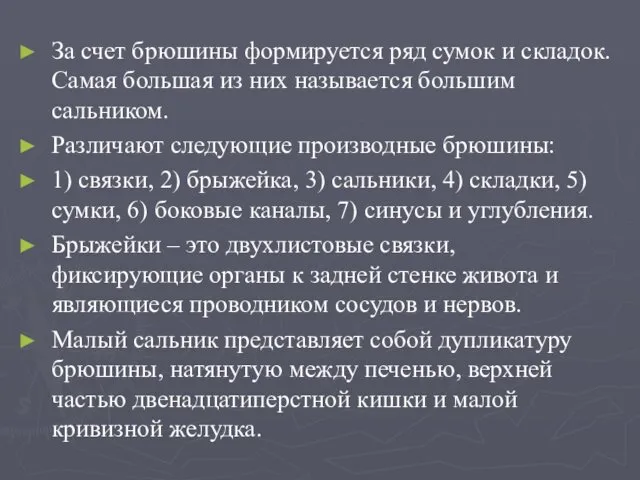 ► За счет брюшины формируется ряд сумок и складок. Самая большая из них называется большим сальником.

► Различают следующие производные брюшины:

► 1) связки, 2) брыжейка, 3) сальники, 4) складки, 5) сумки, 6) боковые каналы, 7) синусы и углубления.

► Брыжейки – это двухлистовые связки, фиксирующие органы к задней стенке живота и являющиеся проводником сосудов и нервов.

► Малый сальник представляет собой дупликатуру брюшины, натянутую между печенью, верхней частью двенадцатиперстной кишки и малой кривизной желудка.